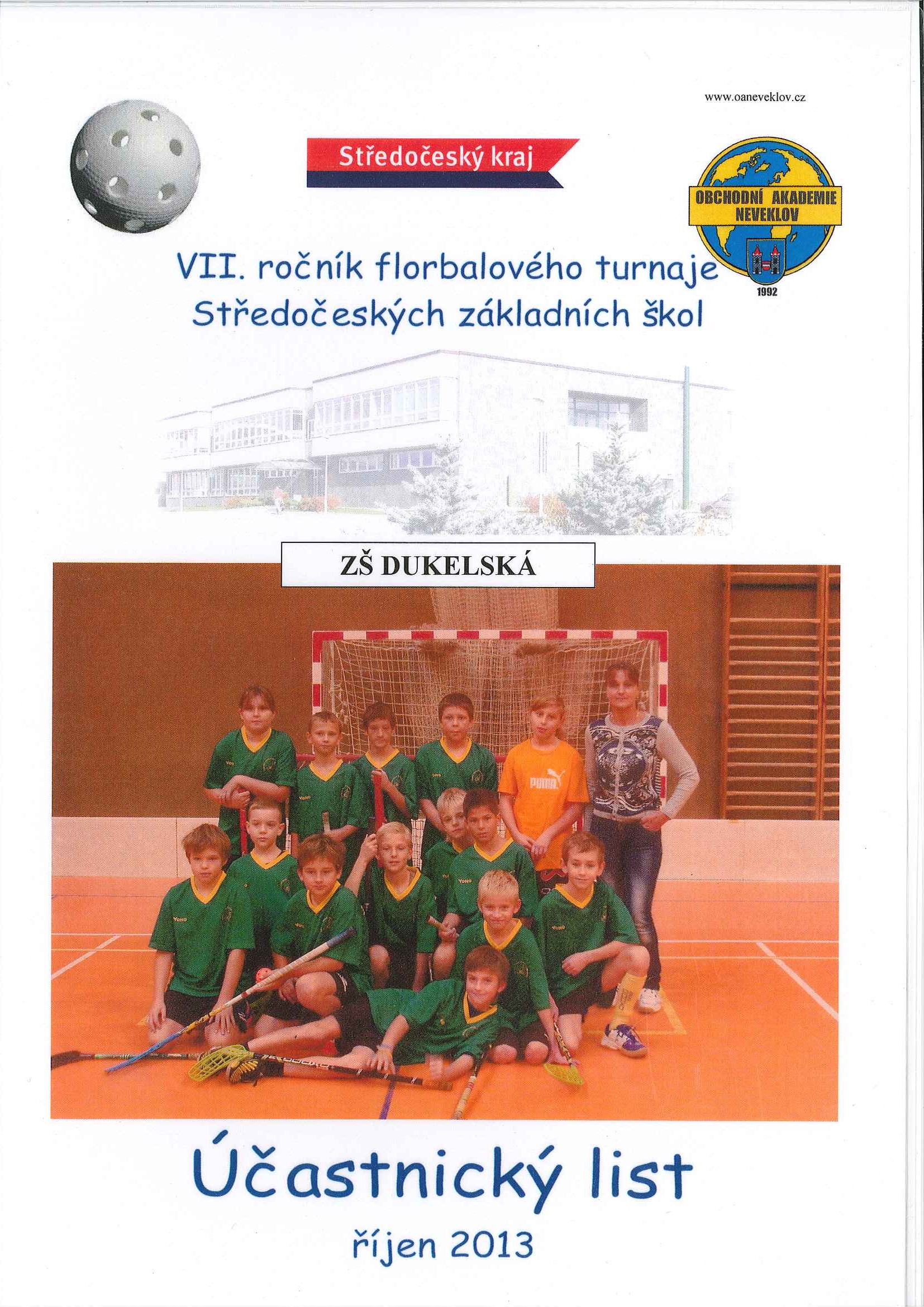 www.oaneveklov.cz

Středočeský kraj

OBCHODNÍ AKADEMIE NEVEKLOV

1992

VII. ročník florbalového turnaje Středočeských základních škol

ZŠ DUKELSKÁ

PUMA

Účastnický list

říjen 2013